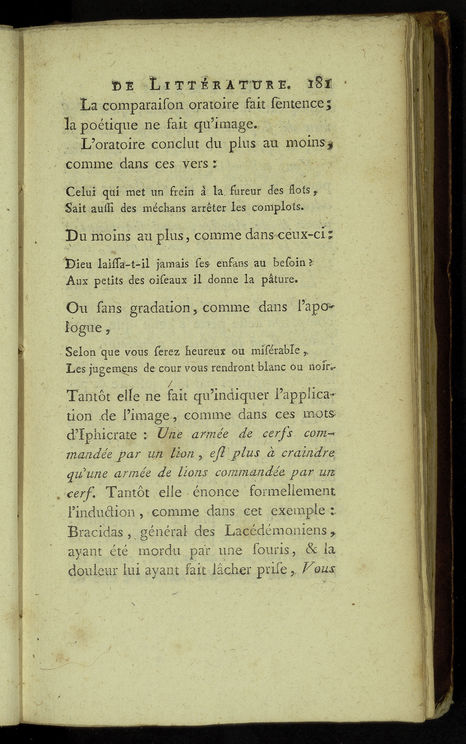 DE LITTÉRATURE. 181

La comparaiſon oratoire fait ſentence; la poétique ne fait qu'image.

L'oratoire conclut du plus au moins, comme dans ces vers :

Celui qui met un frein à la fureur des flots,
Sait auſſi des méchans arrêter les complots.

Du moins au plus, comme dans ceux-ci :

Dieu laiſſa-t-il jamais ſes enfans au beſoin ?
Aux petits des oiſeaux il donne la pâture.

Ou ſans gradation, comme dans l'apologue,

Selon que vous ſerez heureux ou miſérable,
Les jugemens de cour vous rendront blanc ou noir.

Tantôt elle ne fait qu'indiquer l'application de l'image, comme dans ces mots d'Iphicrate : Une armée de cerfs commandée par un lion, eſt plus à craindre qu'une armée de lions commandée par un cerf. Tantôt elle énonce formellement l'induction, comme dans cet exemple : Bracidas, général des Lacédémoniens, ayant été mordu par une ſouris, & la douleur lui ayant fait lâcher priſe, Vous